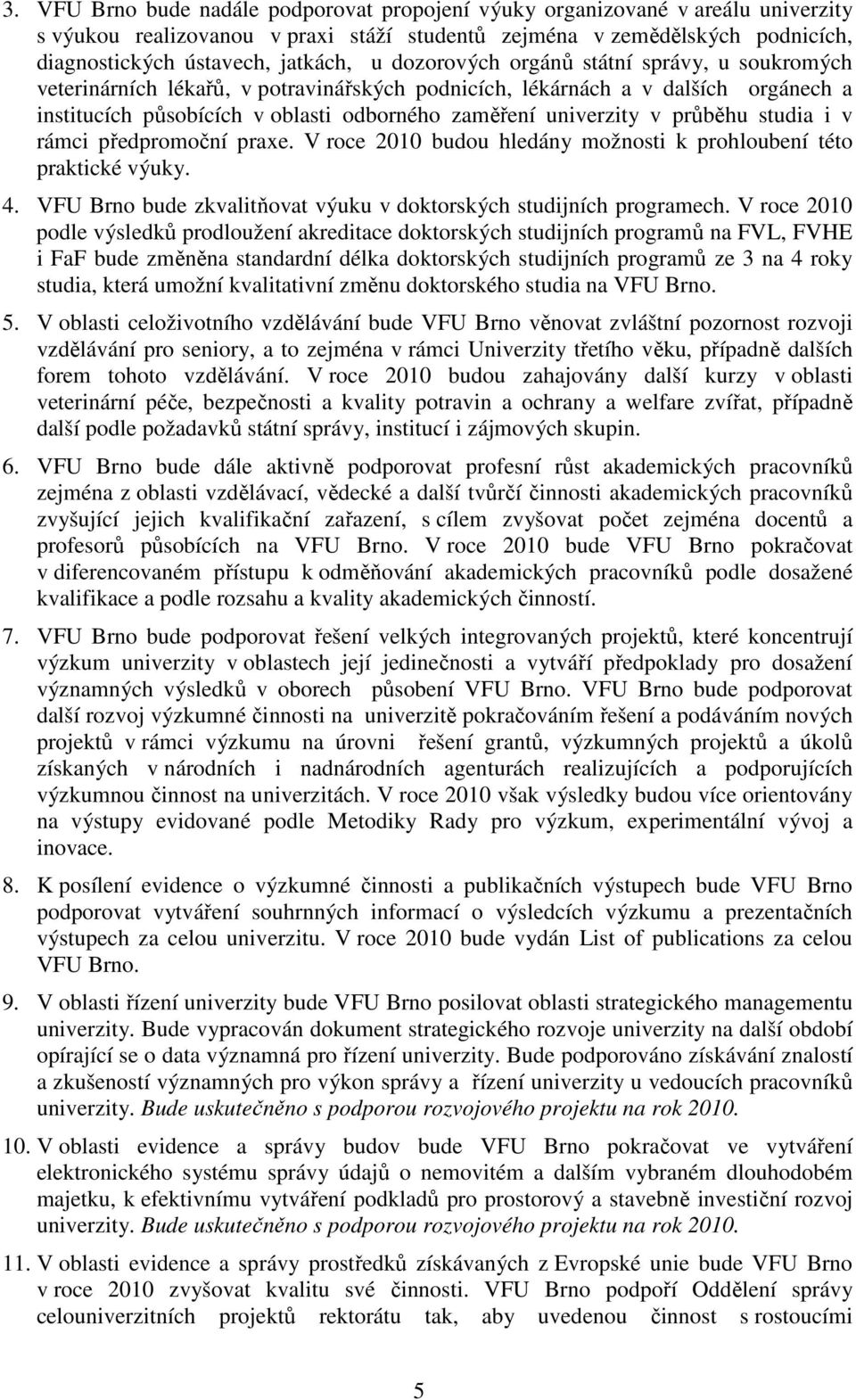 3. VFU Brno bude nadále podporovat propojení výuky organizované v areálu univerzity s výukou realizovanou v praxi stáží studentů zejména v zemědělských podnicích, diagnostických ústavech, jatkách, u dozorových orgánů státní správy, u soukromých veterinárních lékařů, v potravinářských podnicích, lékárnách a v dalších orgánech a institucích působících v oblasti odborného zaměření univerzity v průběhu studia i v rámci předpromoční praxe. V roce 2010 budou hledány možnosti k prohloubení této praktické výuky.

4. VFU Brno bude zkvalitňovat výuku v doktorských studijních programech. V roce 2010 podle výsledků prodloužení akreditace doktorských studijních programů na FVL, FVHE i FaF bude změněna standardní délka doktorských studijních programů ze 3 na 4 roky studia, která umožní kvalitativní změnu doktorského studia na VFU Brno.

5. V oblasti celoživotního vzdělávání bude VFU Brno věnovat zvláštní pozornost rozvoji vzdělávání pro seniory, a to zejména v rámci Univerzity třetího věku, případně dalších forem tohoto vzdělávání. V roce 2010 budou zahajovány další kurzy v oblasti veterinární péče, bezpečnosti a kvality potravin a ochrany a welfare zvířat, případně další podle požadavků státní správy, institucí i zájmových skupin.

6. VFU Brno bude dále aktivně podporovat profesní růst akademických pracovníků zejména z oblasti vzdělávací, vědecké a další tvůrčí činnosti akademických pracovníků zvyšující jejich kvalifikační zařazení, s cílem zvyšovat počet zejména docentů a profesorů působících na VFU Brno. V roce 2010 bude VFU Brno pokračovat v diferencovaném přístupu k odměňování akademických pracovníků podle dosažené kvalifikace a podle rozsahu a kvality akademických činností.

7. VFU Brno bude podporovat řešení velkých integrovaných projektů, které koncentrují výzkum univerzity v oblastech její jedinečnosti a vytváří předpoklady pro dosažení významných výsledků v oborech působení VFU Brno. VFU Brno bude podporovat další rozvoj výzkumné činnosti na univerzitě pokračováním řešení a podáváním nových projektů v rámci výzkumu na úrovni řešení grantů, výzkumných projektů a úkolů získaných v národních i nadnárodních agenturách realizujících a podporujících výzkumnou činnost na univerzitách. V roce 2010 však výsledky budou více orientovány na výstupy evidované podle Metodiky Rady pro výzkum, experimentální vývoj a inovace.

8. K posílení evidence o výzkumné činnosti a publikačních výstupech bude VFU Brno podporovat vytváření souhrnných informací o výsledcích výzkumu a prezentačních výstupech za celou univerzitu. V roce 2010 bude vydán List of publications za celou VFU Brno.

9. V oblasti řízení univerzity bude VFU Brno posilovat oblasti strategického managementu univerzity. Bude vypracován dokument strategického rozvoje univerzity na další období opírající se o data významná pro řízení univerzity. Bude podporováno získávání znalostí a zkušeností významných pro výkon správy a řízení univerzity u vedoucích pracovníků univerzity. Bude uskutečněno s podporou rozvojového projektu na rok 2010.

10. V oblasti evidence a správy budov bude VFU Brno pokračovat ve vytváření elektronického systému správy údajů o nemovitém a dalším vybraném dlouhodobém majetku, k efektivnímu vytváření podkladů pro prostorový a stavebně investiční rozvoj univerzity. Bude uskutečněno s podporou rozvojového projektu na rok 2010.

11. V oblasti evidence a správy prostředků získávaných z Evropské unie bude VFU Brno v roce 2010 zvyšovat kvalitu své činnosti. VFU Brno podpoří Oddělení správy celouniverzitních projektů rektorátu tak, aby uvedenou činnost s rostoucími

5